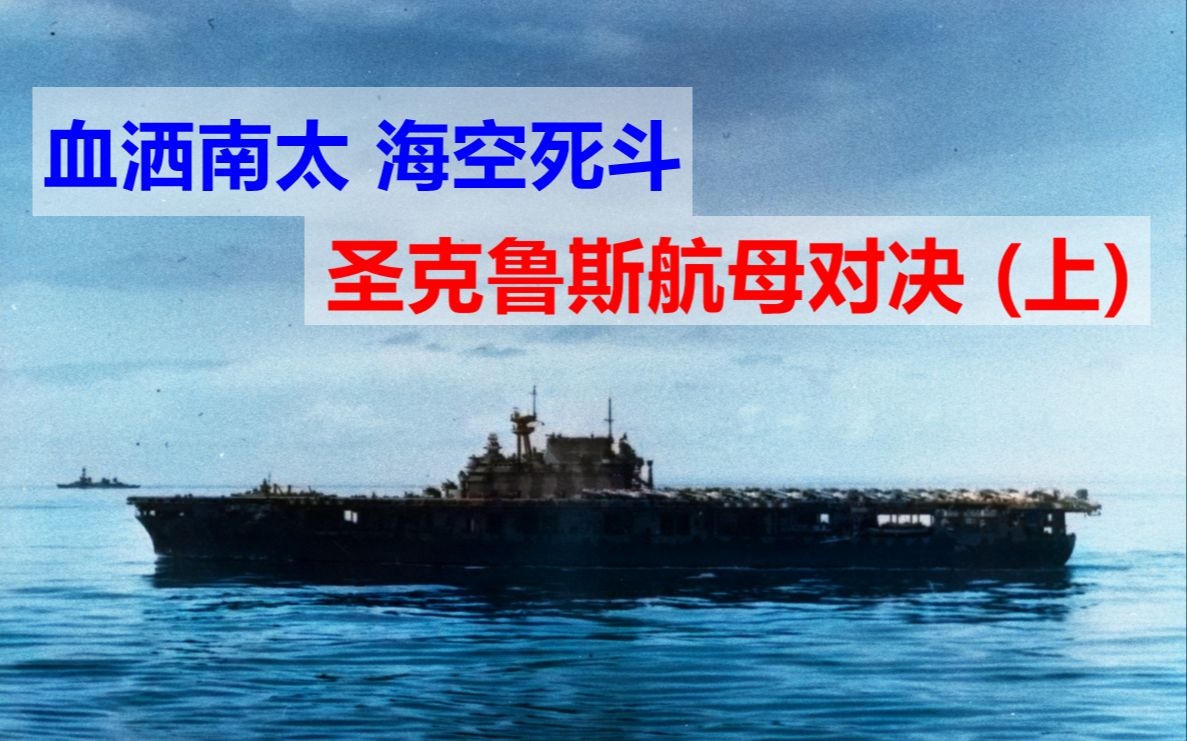 血洒南太 海空死斗

圣克鲁斯航母对决 (上)